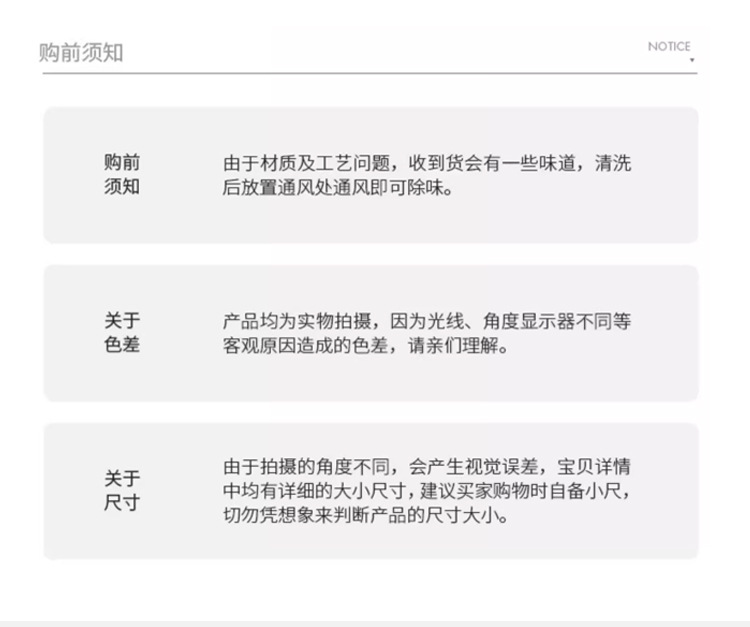 购前须知

NOTICE

购前
须知

由于材质及工艺问题，收到货会有一些味道，清洗后放置通风处通风即可除味。

关于
色差

产品均为实物拍摄，因为光线、角度显示器不同等客观原因造成的色差，请亲们理解。

关于
尺寸

由于拍摄的角度不同，会产生视觉误差，宝贝详情中均有详细的大小尺寸，建议买家购物时自备小尺，切勿凭想象来判断产品的尺寸大小。